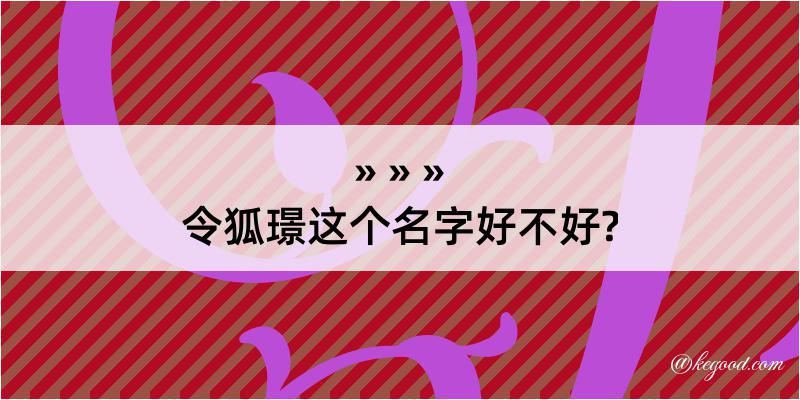 » » »
令狐璟这个名字好不好?

@kegood.com